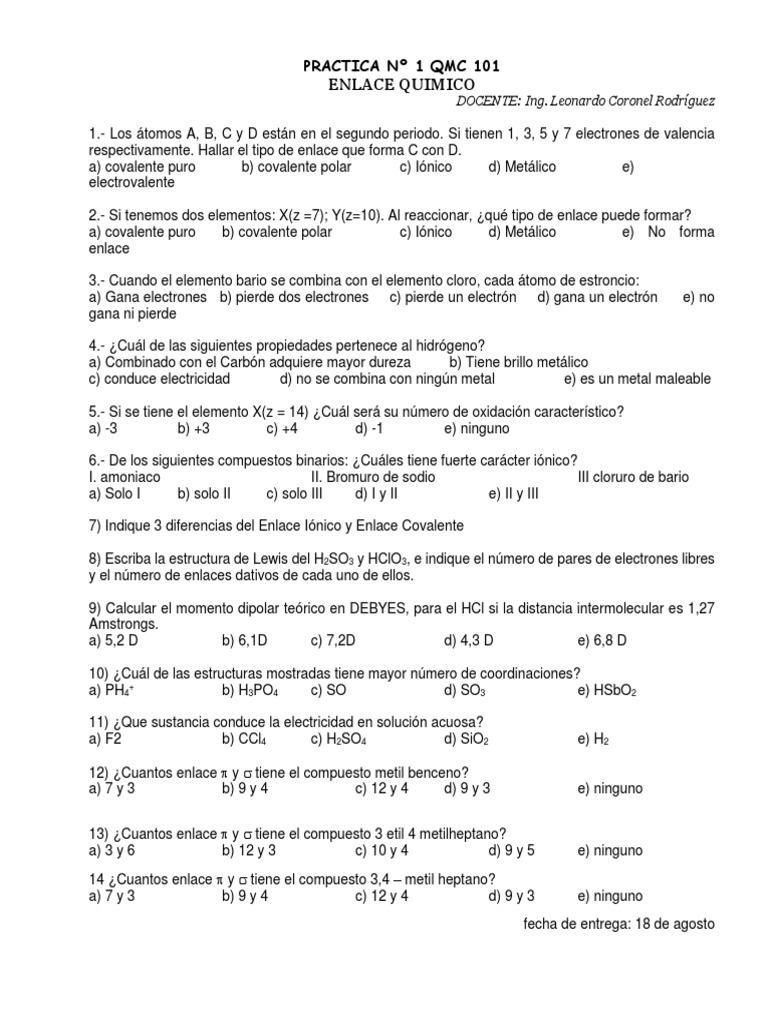 PRACTICA Nº 1 QMC 101
ENLACE QUIMICO
DOCENTE: Ing. Leonardo Coronel Rodríguez

1.- Los átomos A, B, C y D están en el segundo periodo. Si tienen 1, 3, 5 y 7 electrones de valencia respectivamente. Hallar el tipo de enlace que forma C con D.
a) covalente puro b) covalente polar c) Iónico d) Metálico e) electrovalente

2.- Si tenemos dos elementos: X(z =7); Y(z=10). Al reaccionar, ¿qué tipo de enlace puede formar?
a) covalente puro b) covalente polar c) Iónico d) Metálico e) No forma enlace

3.- Cuando el elemento bario se combina con el elemento cloro, cada átomo de estroncio:
a) Gana electrones b) pierde dos electrones c) pierde un electrón d) gana un electrón e) no gana ni pierde

4.- ¿Cuál de las siguientes propiedades pertenece al hidrógeno?
a) Combinado con el Carbón adquiere mayor dureza b) Tiene brillo metálico
c) conduce electricidad d) no se combina con ningún metal e) es un metal maleable

5.- Si se tiene el elemento X(z = 14) ¿Cuál será su número de oxidación característico?
a) -3 b) +3 c) +4 d) -1 e) ninguno

6.- De los siguientes compuestos binarios: ¿Cuáles tiene fuerte carácter iónico?
I. amoniaco II. Bromuro de sodio III cloruro de bario
a) Solo I b) solo II c) solo III d) I y II e) II y III

7) Indique 3 diferencias del Enlace Iónico y Enlace Covalente

8) Escriba la estructura de Lewis del $H_2SO_3$ y $HClO_3$, e indique el número de pares de electrones libres y el número de enlaces dativos de cada uno de ellos.

9) Calcular el momento dipolar teórico en DEBYES, para el HCl si la distancia intermolecular es 1,27 Amstrongs.
a) 5,2 D b) 6,1D c) 7,2D d) 4,3 D e) 6,8 D

10) ¿Cuál de las estructuras mostradas tiene mayor número de coordinaciones?
a) $PH_4^+$ b) $H_3PO_4$ c) SO d) $SO_3$ e) $HSbO_2$

11) ¿Que sustancia conduce la electricidad en solución acuosa?
a) F2 b) $CCl_4$ c) $H_2SO_4$ d) $SiO_2$ e) $H_2$

12) ¿Cuantos enlace $\pi$ y $\sigma$ tiene el compuesto metil benceno?
a) 7 y 3 b) 9 y 4 c) 12 y 4 d) 9 y 3 e) ninguno

13) ¿Cuantos enlace $\pi$ y $\sigma$ tiene el compuesto 3 etil 4 metilheptano?
a) 3 y 6 b) 12 y 3 c) 10 y 4 d) 9 y 5 e) ninguno

14 ¿Cuantos enlace $\pi$ y $\sigma$ tiene el compuesto 3,4 – metil heptano?
a) 7 y 3 b) 9 y 4 c) 12 y 4 d) 9 y 3 e) ninguno

fecha de entrega: 18 de agosto